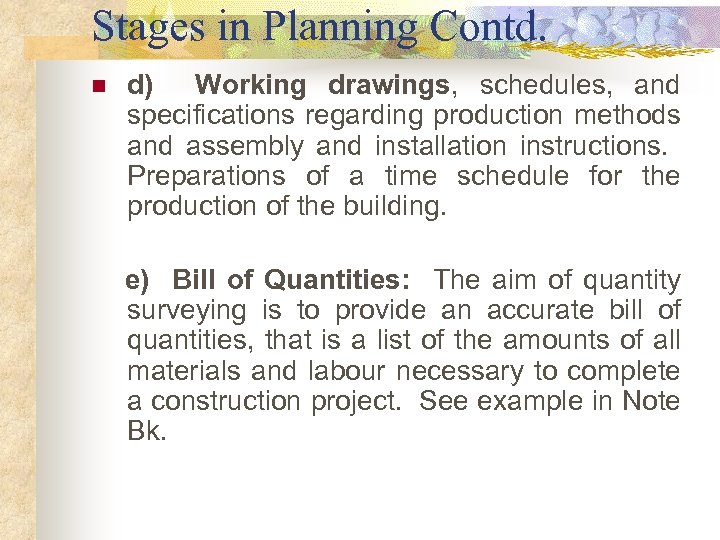 Stages in Planning Contd.

d) Working drawings, schedules, and specifications regarding production methods and assembly and installation instructions. Preparations of a time schedule for the production of the building.

e) Bill of Quantities: The aim of quantity surveying is to provide an accurate bill of quantities, that is a list of the amounts of all materials and labour necessary to complete a construction project. See example in Note Bk.